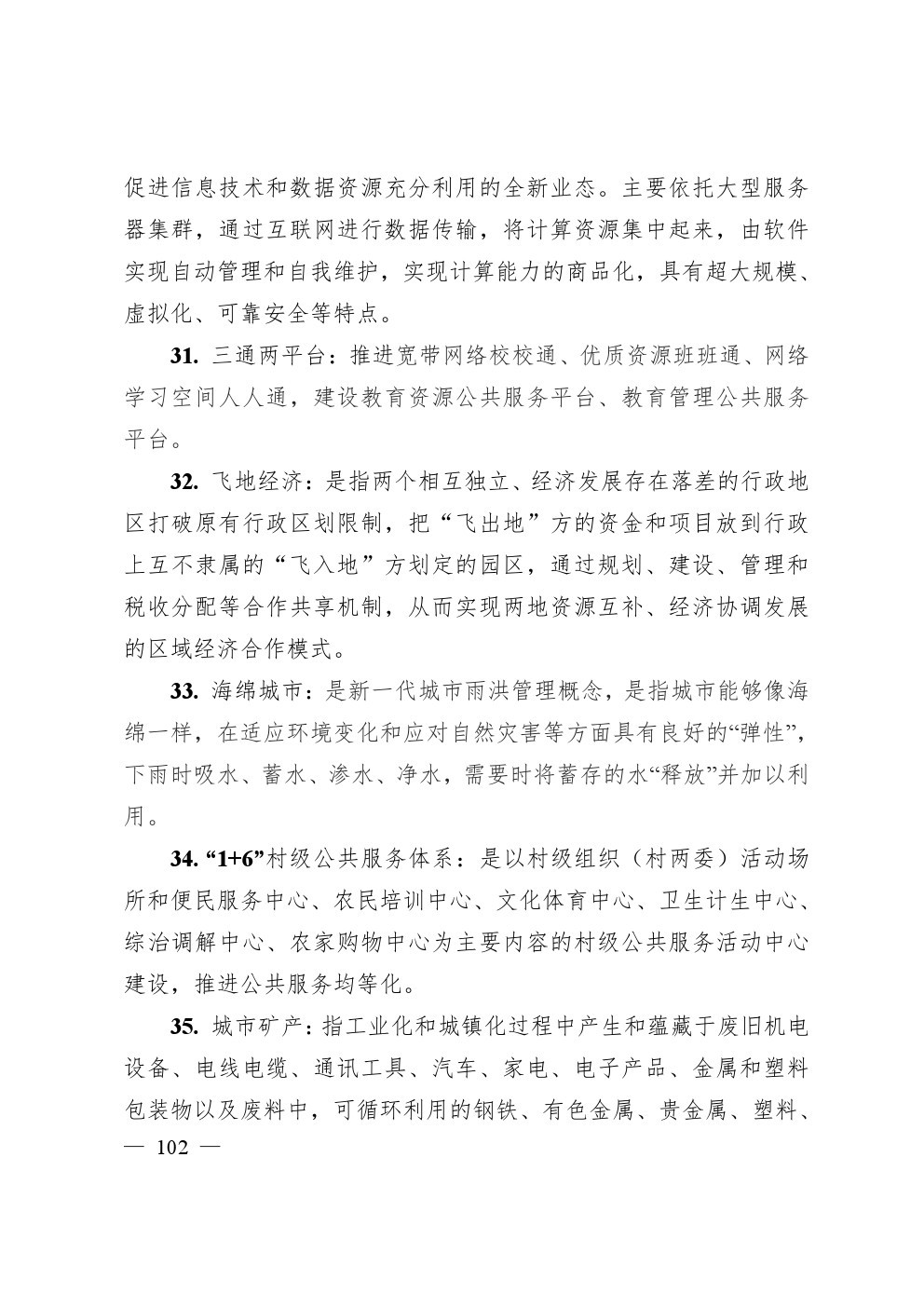 促进信息技术和数据资源充分利用的全新业态。主要依托大型服务器集群，通过互联网进行数据传输，将计算资源集中起来，由软件实现自动管理和自我维护，实现计算能力的商品化，具有超大规模、虚拟化、可靠安全等特点。

31. 三通两平台：推进宽带网络校校通、优质资源班班通、网络学习空间人人通，建设教育资源公共服务平台、教育管理公共服务平台。

32. 飞地经济：是指两个相互独立、经济发展存在落差的行政地区打破原有行政区划限制，把“飞出地”方的资金和项目放到行政上互不隶属的“飞入地”方划定的园区，通过规划、建设、管理和税收分配等合作共享机制，从而实现两地资源互补、经济协调发展的区域经济合作模式。

33. 海绵城市：是新一代城市雨洪管理概念，是指城市能够像海绵一样，在适应环境变化和应对自然灾害等方面具有良好的“弹性”，下雨时吸水、蓄水、渗水、净水，需要时将蓄存的水“释放”并加以利用。

34. “1+6”村级公共服务体系：是以村级组织（村两委）活动场所和便民服务中心、农民培训中心、文化体育中心、卫生计生中心、综治调解中心、农家购物中心为主要内容的村级公共服务活动中心建设，推进公共服务均等化。

35. 城市矿产：指工业化和城镇化过程中产生和蕴藏于废旧机电设备、电线电缆、通讯工具、汽车、家电、电子产品、金属和塑料包装物以及废料中，可循环利用的钢铁、有色金属、贵金属、塑料、

— 102 —